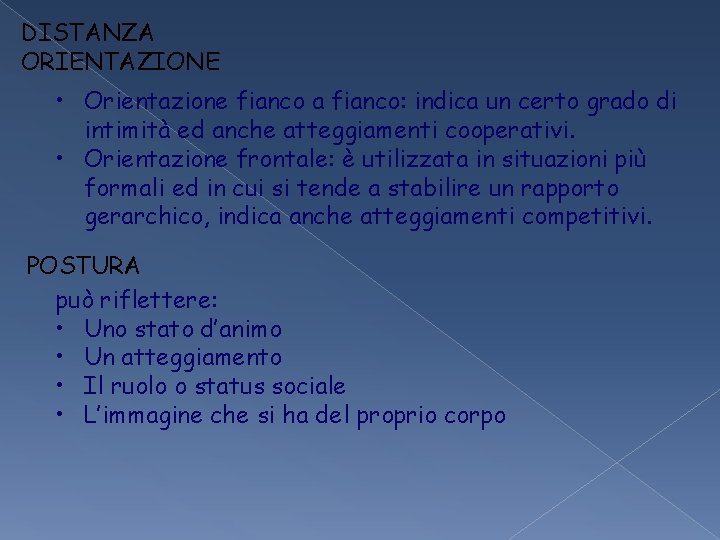 DISTANZA
ORIENTAZIONE

• Orientazione fianco a fianco: indica un certo grado di intimità ed anche atteggiamenti cooperativi.
• Orientazione frontale: è utilizzata in situazioni più formali ed in cui si tende a stabilire un rapporto gerarchico, indica anche atteggiamenti competitivi.

POSTURA

può riflettere:
• Uno stato d'animo
• Un atteggiamento
• Il ruolo o status sociale
• L'immagine che si ha del proprio corpo